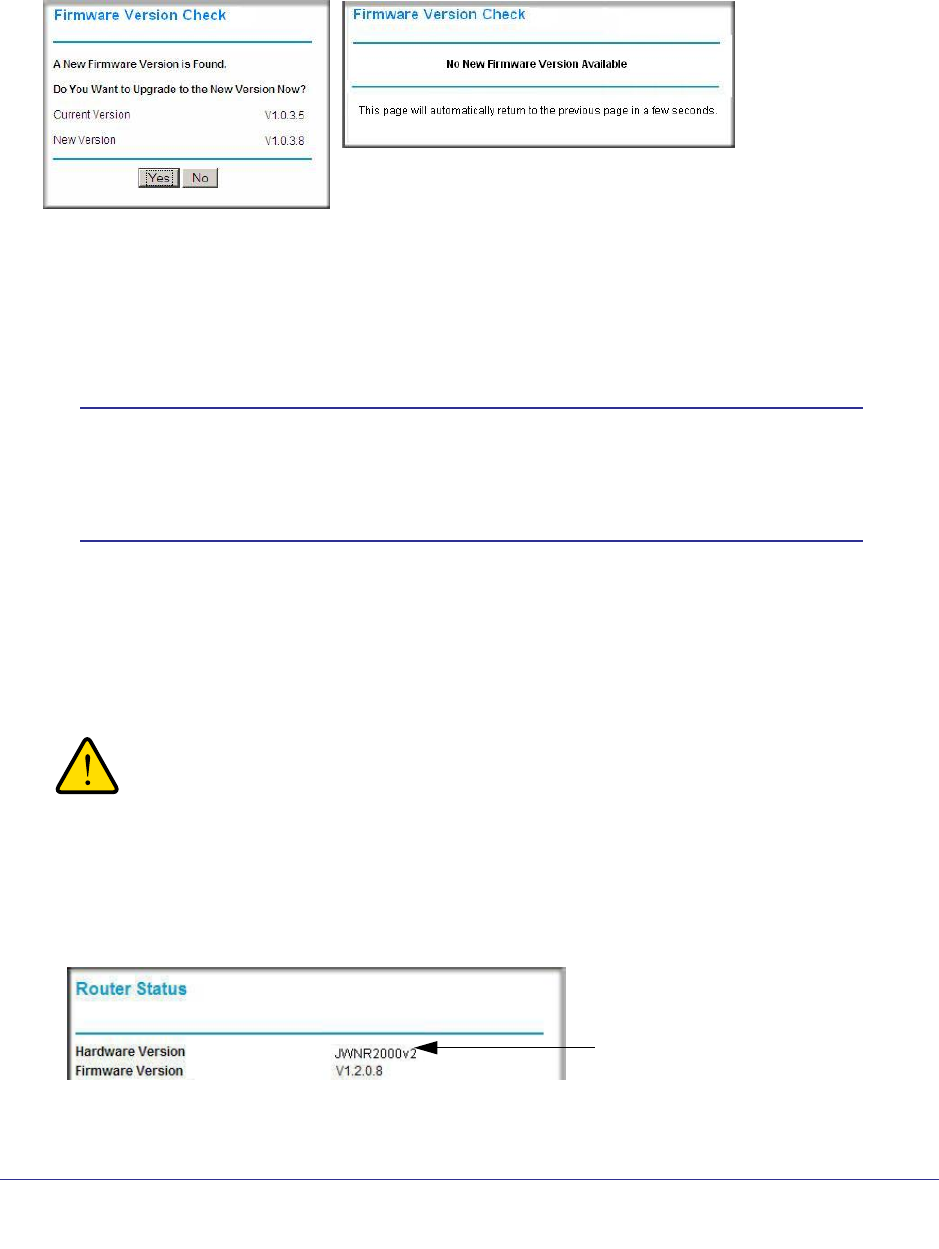 Firmware Version Check

A New Firmware Version is Found.

Do You Want to Upgrade to the New Version Now?

Current Version V1.0.3.5

New Version V1.0.3.8

Yes No

Firmware Version Check

No New Firmware Version Available

This page will automatically return to the previous page in a few seconds.

Router Status

Hardware Version JWNR2000v2

Firmware Version V1.2.0.8